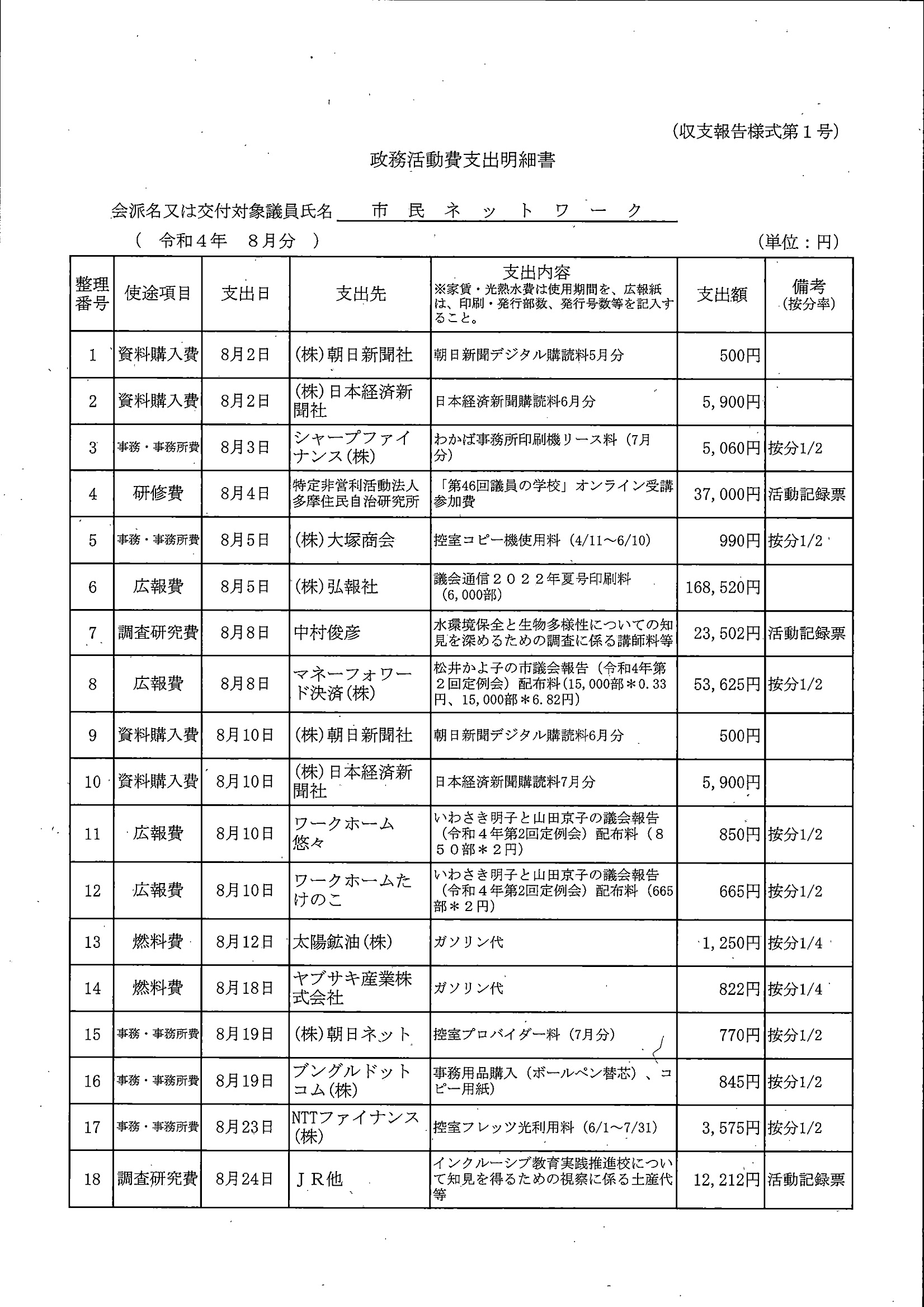 (収支報告様式第１号)

政務活動費支出明細書

会派名又は交付対象議員氏名　市　民　ネ　ッ　ト　ワ　ー　ク

（　令和４年　８月分　）　(単位：円)

| 整理番号 | 使途項目 | 支出日 | 支出先 | 支出内容 ※家賃・光熱水費は使用期間を、広報紙は、印刷・発行部数、発行号数等を記入すること。 | 支出額 | 備考 (按分率) |
|---|---|---|---|---|---|---|
| 1 | 資料購入費 | 8月2日 | (株)朝日新聞社 | 朝日新聞デジタル購読料5月分 | 500円 | |
| 2 | 資料購入費 | 8月2日 | (株)日本経済新聞社 | 日本経済新聞購読料6月分 | 5,900円 | |
| 3 | 事務・事務所費 | 8月3日 | シャープファイナンス(株) | わかば事務所印刷機リース料（7月分） | 5,060円 | 按分1/2 |
| 4 | 研修費 | 8月4日 | 特定非営利活動法人多摩住民自治研究所 | 「第46回議員の学校」オンライン受講参加費 | 37,000円 | 活動記録票 |
| 5 | 事務・事務所費 | 8月5日 | (株)大塚商会 | 控室コピー機使用料（4/11～6/10） | 990円 | 按分1/2 |
| 6 | 広報費 | 8月5日 | (株)弘報社 | 議会通信２０２２年夏号印刷料（6,000部） | 168,520円 | |
| 7 | 調査研究費 | 8月8日 | 中村俊彦 | 水環境保全と生物多様性についての知見を深めるための調査に係る講師料等 | 23,502円 | 活動記録票 |
| 8 | 広報費 | 8月8日 | マネーフォワード決済(株) | 松井かよ子の市議会報告（令和4年第2回定例会）配布料(15,000部＊0.33円、15,000部＊6.82円) | 53,625円 | 按分1/2 |
| 9 | 資料購入費 | 8月10日 | (株)朝日新聞社 | 朝日新聞デジタル購読料6月分 | 500円 | |
| 10 | 資料購入費 | 8月10日 | (株)日本経済新聞社 | 日本経済新聞購読料7月分 | 5,900円 | |
| 11 | 広報費 | 8月10日 | ワークホーム悠々 | いわさき明子と山田京子の議会報告（令和４年第2回定例会）配布料（８５０部＊２円） | 850円 | 按分1/2 |
| 12 | 広報費 | 8月10日 | ワークホームたけのこ | いわさき明子と山田京子の議会報告（令和４年第2回定例会）配布料（665部＊２円） | 665円 | 按分1/2 |
| 13 | 燃料費 | 8月12日 | 太陽鉱油(株) | ガソリン代 | 1,250円 | 按分1/4 |
| 14 | 燃料費 | 8月18日 | ヤブサキ産業株式会社 | ガソリン代 | 822円 | 按分1/4 |
| 15 | 事務・事務所費 | 8月19日 | (株)朝日ネット | 控室プロバイダー料（7月分） | 770円 | 按分1/2 |
| 16 | 事務・事務所費 | 8月19日 | ブングルドットコム(株) | 事務用品購入（ボールペン替芯）、コピー用紙） | 845円 | 按分1/2 |
| 17 | 事務・事務所費 | 8月23日 | NTTファイナンス(株) | 控室フレッツ光利用料（6/1～7/31） | 3,575円 | 按分1/2 |
| 18 | 調査研究費 | 8月24日 | ＪＲ他 | インクルーシブ教育実践推進校について知見を得るための視察に係る土産代等 | 12,212円 | 活動記録票 |